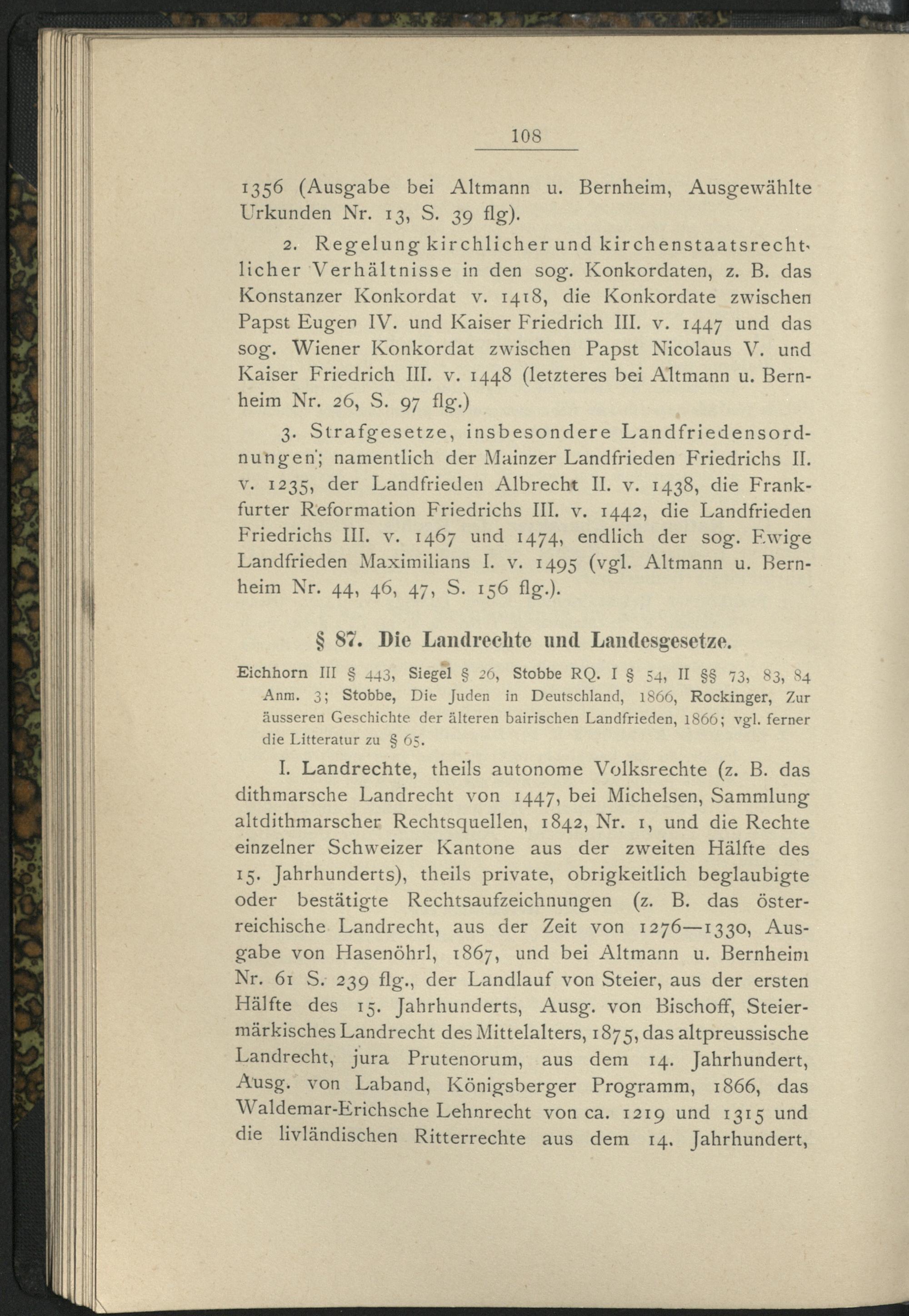 108

1356 (Ausgabe bei Altmann u. Bernheim, Ausgewählte Urkunden Nr. 13, S. 39 flg).

2. Regelung kirchlicher und kirchenstaatsrechtlicher Verhältnisse in den sog. Konkordaten, z. B. das Konstanzer Konkordat v. 1418, die Konkordate zwischen Papst Eugen IV. und Kaiser Friedrich III. v. 1447 und das sog. Wiener Konkordat zwischen Papst Nicolaus V. und Kaiser Friedrich III. v. 1448 (letzteres bei Altmann u. Bernheim Nr. 26, S. 97 flg.)

3. Strafgesetze, insbesondere Landfriedensordnungen; namentlich der Mainzer Landfrieden Friedrichs II. v. 1235, der Landfrieden Albrecht II. v. 1438, die Frankfurter Reformation Friedrichs III. v. 1442, die Landfrieden Friedrichs III. v. 1467 und 1474, endlich der sog. Ewige Landfrieden Maximilians I. v. 1495 (vgl. Altmann u. Bernheim Nr. 44, 46, 47, S. 156 flg.).

§ 87. Die Landrechte und Landesgesetze.

Eichhorn III § 443, Siegel § 26, Stobbe RQ. I § 54, II §§ 73, 83, 84 Anm. 3; Stobbe, Die Juden in Deutschland, 1866, Rockinger, Zur äusseren Geschichte der älteren bairischen Landfrieden, 1866; vgl. ferner die Litteratur zu § 65.

I. Landrechte, theils autonome Volksrechte (z. B. das dithmarsche Landrecht von 1447, bei Michelsen, Sammlung altdithmarscher Rechtsquellen, 1842, Nr. 1, und die Rechte einzelner Schweizer Kantone aus der zweiten Hälfte des 15. Jahrhunderts), theils private, obrigkeitlich beglaubigte oder bestätigte Rechtsaufzeichnungen (z. B. das österreichische Landrecht, aus der Zeit von 1276—1330, Ausgabe von Hasenöhrl, 1867, und bei Altmann u. Bernheim Nr. 61 S. 239 flg., der Landlauf von Steier, aus der ersten Hälfte des 15. Jahrhunderts, Ausg. von Bischoff, Steiermärkisches Landrecht des Mittelalters, 1875, das altpreussische Landrecht, jura Prutenorum, aus dem 14. Jahrhundert, Ausg. von Laband, Königsberger Programm, 1866, das Waldemar-Erichsche Lehnrecht von ca. 1219 und 1315 und die livländischen Ritterrechte aus dem 14. Jahrhundert,